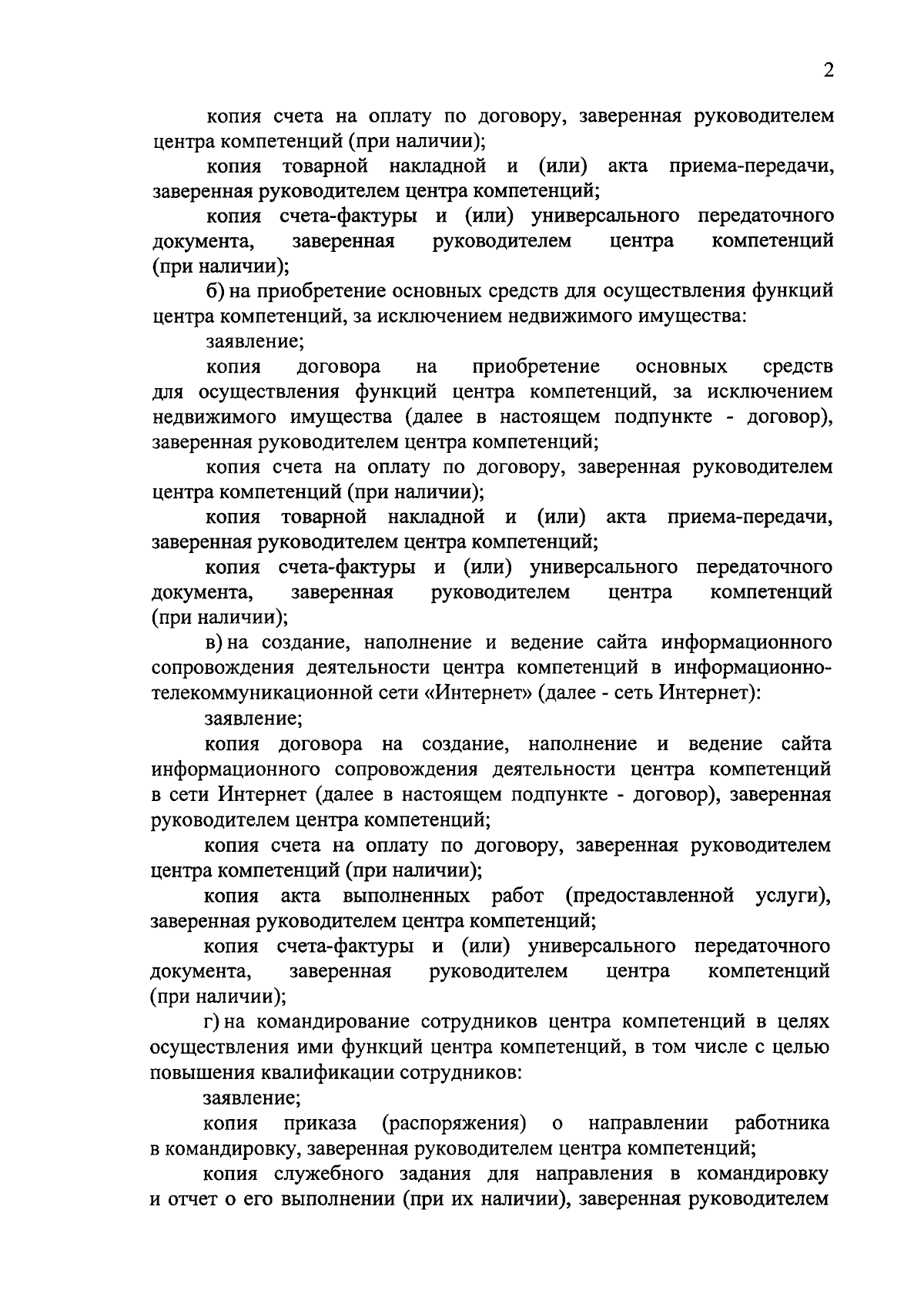 2

копия счета на оплату по договору, заверенная руководителем центра компетенций (при наличии);

копия товарной накладной и (или) акта приема-передачи, заверенная руководителем центра компетенций;

копия счета-фактуры и (или) универсального передаточного документа, заверенная руководителем центра компетенций (при наличии);

б) на приобретение основных средств для осуществления функций центра компетенций, за исключением недвижимого имущества:

заявление;

копия договора на приобретение основных средств для осуществления функций центра компетенций, за исключением недвижимого имущества (далее в настоящем подпункте - договор), заверенная руководителем центра компетенций;

копия счета на оплату по договору, заверенная руководителем центра компетенций (при наличии);

копия товарной накладной и (или) акта приема-передачи, заверенная руководителем центра компетенций;

копия счета-фактуры и (или) универсального передаточного документа, заверенная руководителем центра компетенций (при наличии);

в) на создание, наполнение и ведение сайта информационного сопровождения деятельности центра компетенций в информационно-телекоммуникационной сети «Интернет» (далее - сеть Интернет):

заявление;

копия договора на создание, наполнение и ведение сайта информационного сопровождения деятельности центра компетенций в сети Интернет (далее в настоящем подпункте - договор), заверенная руководителем центра компетенций;

копия счета на оплату по договору, заверенная руководителем центра компетенций (при наличии);

копия акта выполненных работ (предоставленной услуги), заверенная руководителем центра компетенций;

копия счета-фактуры и (или) универсального передаточного документа, заверенная руководителем центра компетенций (при наличии);

г) на командирование сотрудников центра компетенций в целях осуществления ими функций центра компетенций, в том числе с целью повышения квалификации сотрудников:

заявление;

копия приказа (распоряжения) о направлении работника в командировку, заверенная руководителем центра компетенций;

копия служебного задания для направления в командировку и отчет о его выполнении (при их наличии), заверенная руководителем